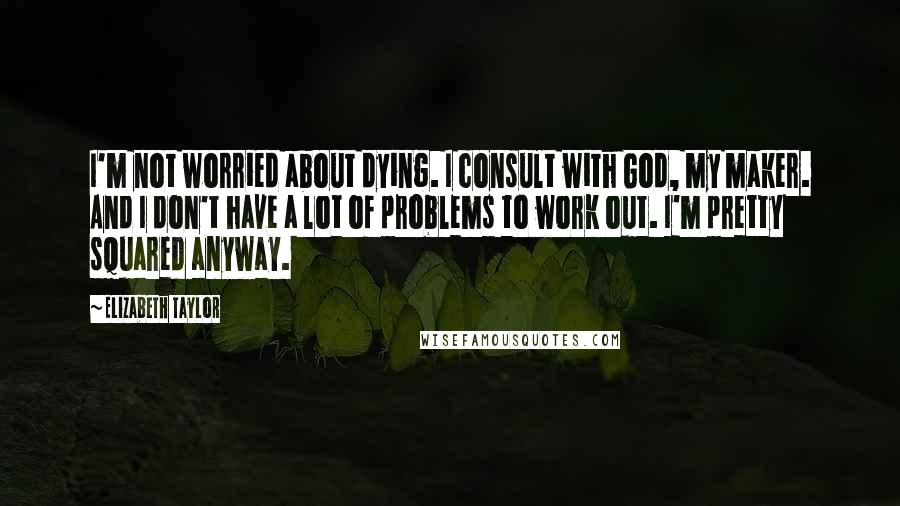 I'M NOT WORRIED ABOUT DYING. I CONSULT WITH GOD, MY MAKER. AND I DON'T HAVE A LOT OF PROBLEMS TO WORK OUT. I'M PRETTY SQUARED ANYWAY.

~ELIZABETH TAYLOR

WISEFAMOUSQUOTES.COM